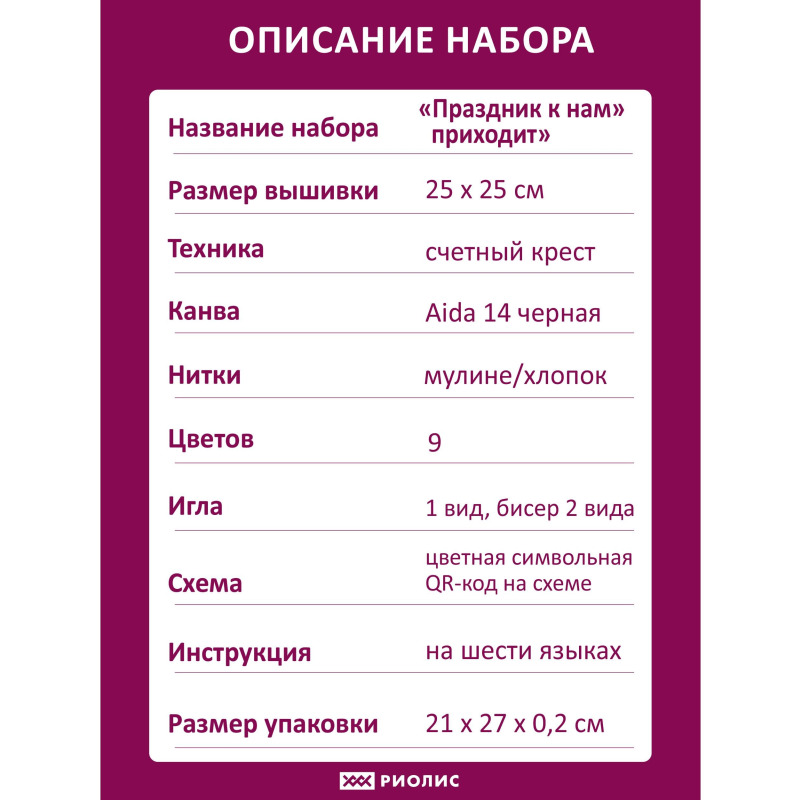 ОПИСАНИЕ НАБОРА

| | |
|---|---|
| Название набора | «Праздник к нам» приходит» |
| Размер вышивки | 25 х 25 см |
| Техника | счетный крест |
| Канва | Aida 14 черная |
| Нитки | мулине/хлопок |
| Цветов | 9 |
| Игла | 1 вид, бисер 2 вида |
| Схема | цветная символьная QR-код на схеме |
| Инструкция | на шести языках |
| Размер упаковки | 21 х 27 х 0,2 см |

РИОЛИС